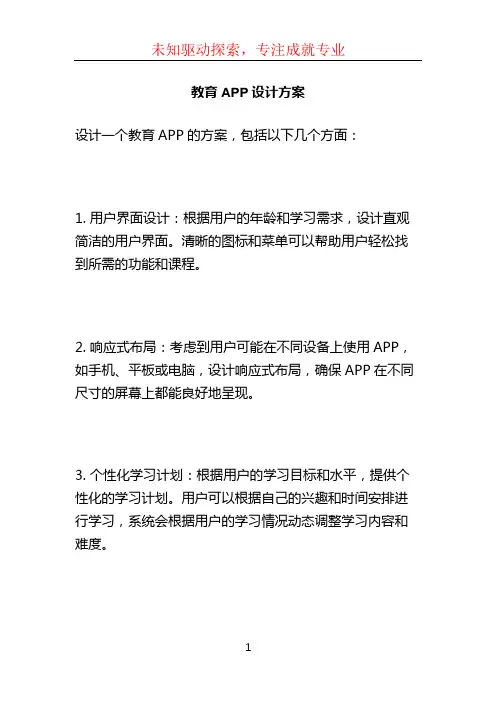 未知驱动探索，专注成就专业

教育 APP 设计方案

设计一个教育 APP 的方案，包括以下几个方面：

1. 用户界面设计：根据用户的年龄和学习需求，设计直观简洁的用户界面。清晰的图标和菜单可以帮助用户轻松找到所需的功能和课程。

2. 响应式布局：考虑到用户可能在不同设备上使用 APP，如手机、平板或电脑，设计响应式布局，确保 APP 在不同尺寸的屏幕上都能良好地呈现。

3. 个性化学习计划：根据用户的学习目标和水平，提供个性化的学习计划。用户可以根据自己的兴趣和时间安排进行学习，系统会根据用户的学习情况动态调整学习内容和难度。

1